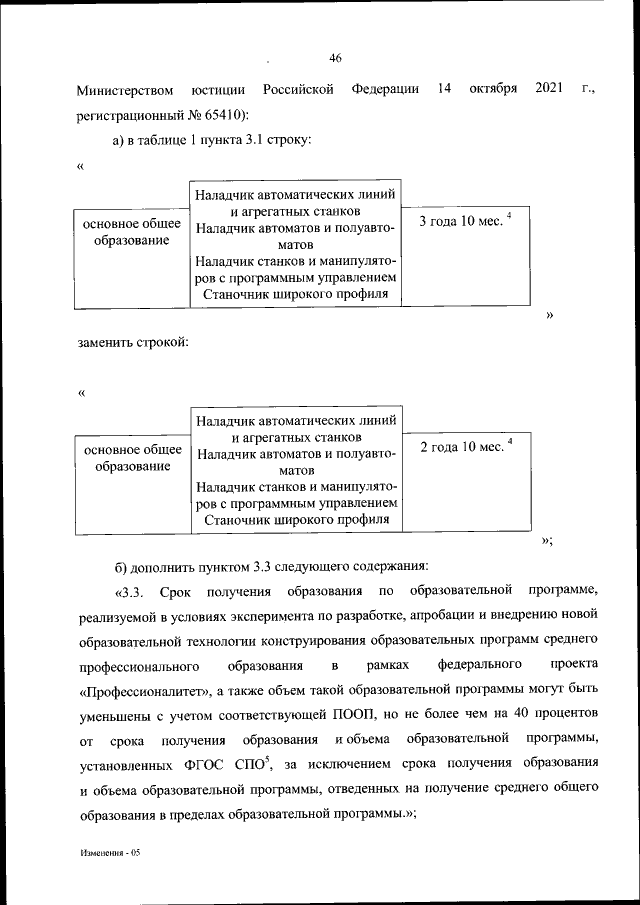 46

Министерством юстиции Российской Федерации 14 октября 2021 г., регистрационный № 65410):

а) в таблице 1 пункта 3.1 строку:

«

| основное общее образование | Наладчик автоматических линий и агрегатных станков Наладчик автоматов и полуавтоматов Наладчик станков и манипуляторов с программным управлением Станочник широкого профиля | 3 года 10 мес. $^4$ |
|---|---|---|

»

заменить строкой:

«

| основное общее образование | Наладчик автоматических линий и агрегатных станков Наладчик автоматов и полуавтоматов Наладчик станков и манипуляторов с программным управлением Станочник широкого профиля | 2 года 10 мес. $^4$ |
|---|---|---|

»;

б) дополнить пунктом 3.3 следующего содержания:

«3.3. Срок получения образования по образовательной программе, реализуемой в условиях эксперимента по разработке, апробации и внедрению новой образовательной технологии конструирования образовательных программ среднего профессионального образования в рамках федерального проекта «Профессионалитет», а также объем такой образовательной программы могут быть уменьшены с учетом соответствующей ПООП, но не более чем на 40 процентов от срока получения образования и объема образовательной программы, установленных ФГОС СПО$^5$, за исключением срока получения образования и объема образовательной программы, отведенных на получение среднего общего образования в пределах образовательной программы.»;

Изменения - 05